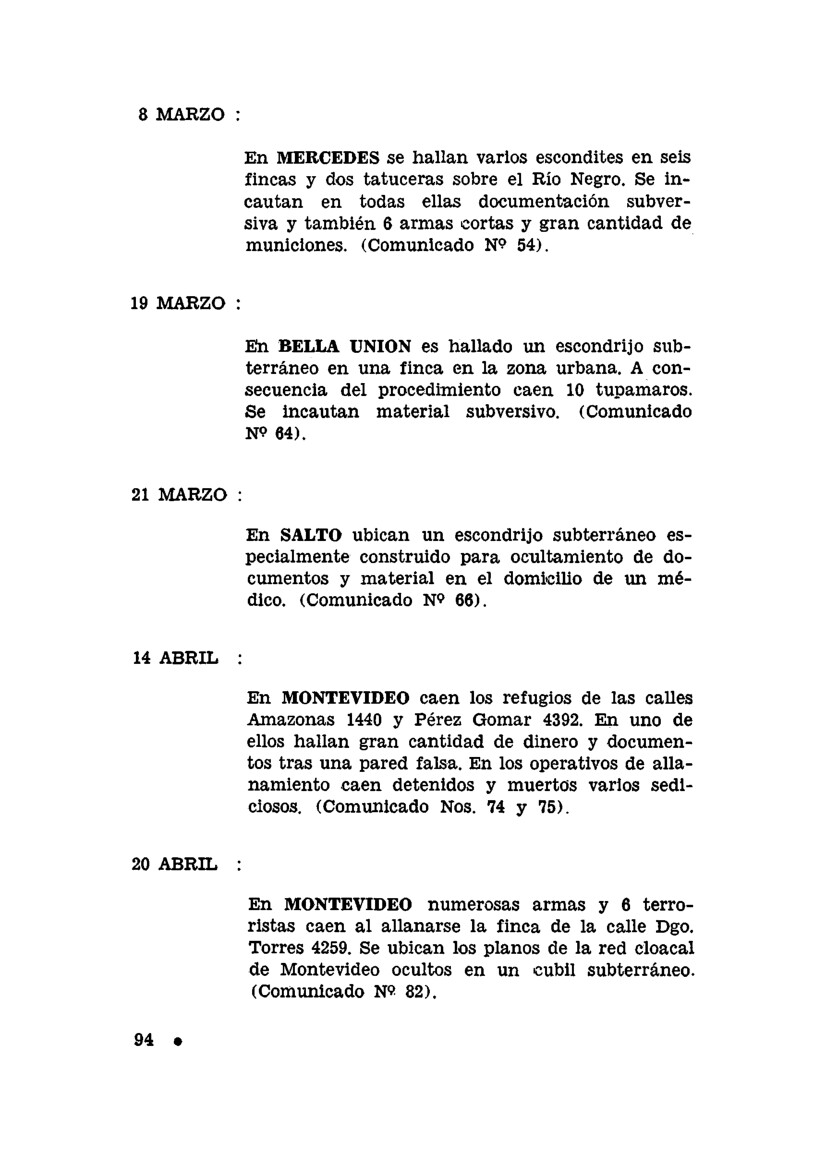 8 MARZO :

En MERCEDES se hallan varios escondites en seis fincas y dos tatuceras sobre el Río Negro. Se incautan en todas ellas documentación subversiva y también 6 armas cortas y gran cantidad de municiones. (Comunicado Nº 54).

19 MARZO :

En BELLA UNION es hallado un escondrijo subterráneo en una finca en la zona urbana. A consecuencia del procedimiento caen 10 tupamaros. Se incautan material subversivo. (Comunicado Nº 64).

21 MARZO :

En SALTO ubican un escondrijo subterráneo especialmente construido para ocultamiento de documentos y material en el domicilio de un médico. (Comunicado Nº 66).

14 ABRIL :

En MONTEVIDEO caen los refugios de las calles Amazonas 1440 y Pérez Gomar 4392. En uno de ellos hallan gran cantidad de dinero y documentos tras una pared falsa. En los operativos de allanamiento caen detenidos y muertos varios sediciosos. (Comunicado Nos. 74 y 75).

20 ABRIL :

En MONTEVIDEO numerosas armas y 6 terroristas caen al allanarse la finca de la calle Dgo. Torres 4259. Se ubican los planos de la red cloacal de Montevideo ocultos en un cubil subterráneo. (Comunicado Nº 82).

94 •